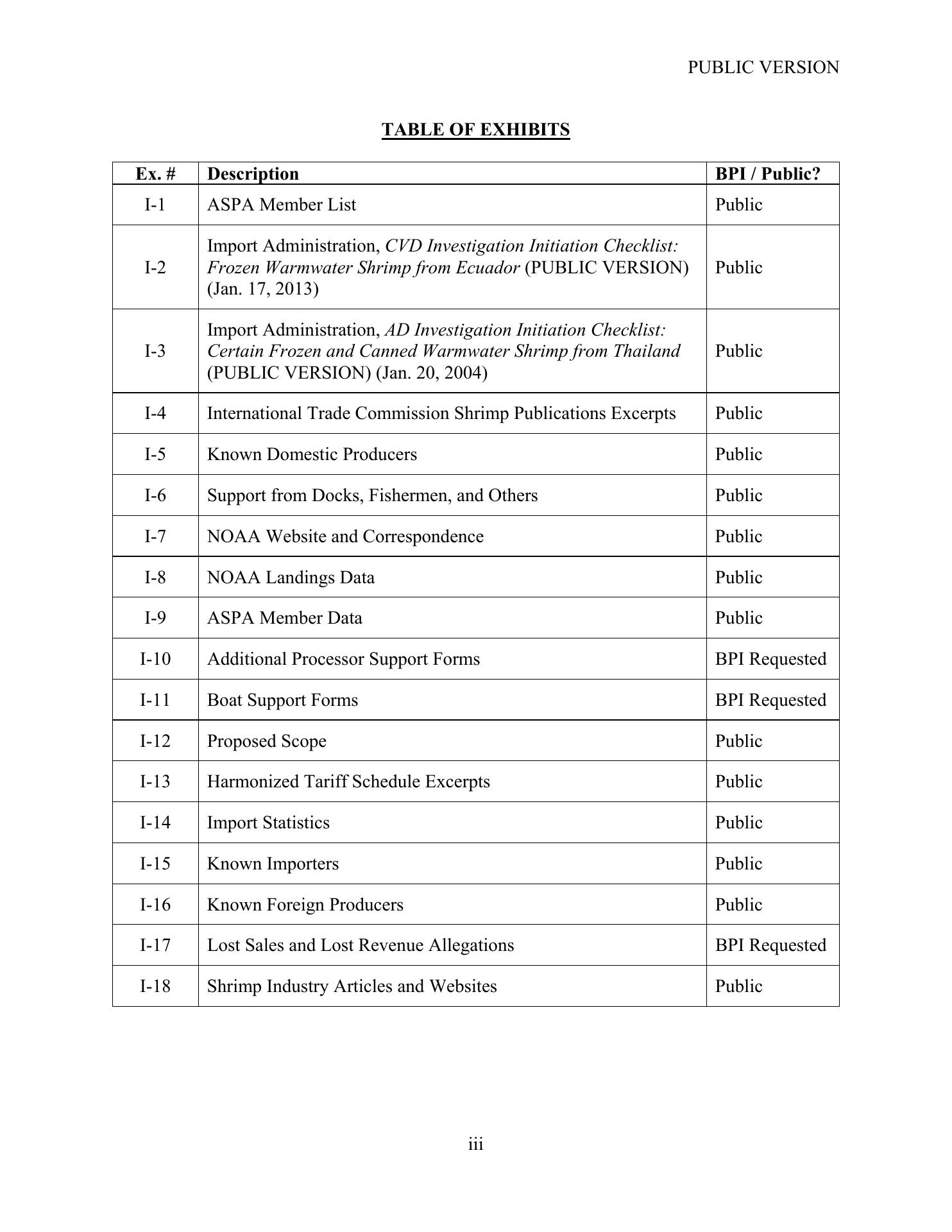 PUBLIC VERSION

TABLE OF EXHIBITS

| Ex. # | Description | BPI / Public? |
|---|---|---|
| I-1 | ASPA Member List | Public |
| I-2 | Import Administration, CVD Investigation Initiation Checklist: Frozen Warmwater Shrimp from Ecuador (PUBLIC VERSION) (Jan. 17, 2013) | Public |
| I-3 | Import Administration, AD Investigation Initiation Checklist: Certain Frozen and Canned Warmwater Shrimp from Thailand (PUBLIC VERSION) (Jan. 20, 2004) | Public |
| I-4 | International Trade Commission Shrimp Publications Excerpts | Public |
| I-5 | Known Domestic Producers | Public |
| I-6 | Support from Docks, Fishermen, and Others | Public |
| I-7 | NOAA Website and Correspondence | Public |
| I-8 | NOAA Landings Data | Public |
| I-9 | ASPA Member Data | Public |
| I-10 | Additional Processor Support Forms | BPI Requested |
| I-11 | Boat Support Forms | BPI Requested |
| I-12 | Proposed Scope | Public |
| I-13 | Harmonized Tariff Schedule Excerpts | Public |
| I-14 | Import Statistics | Public |
| I-15 | Known Importers | Public |
| I-16 | Known Foreign Producers | Public |
| I-17 | Lost Sales and Lost Revenue Allegations | BPI Requested |
| I-18 | Shrimp Industry Articles and Websites | Public |

iii